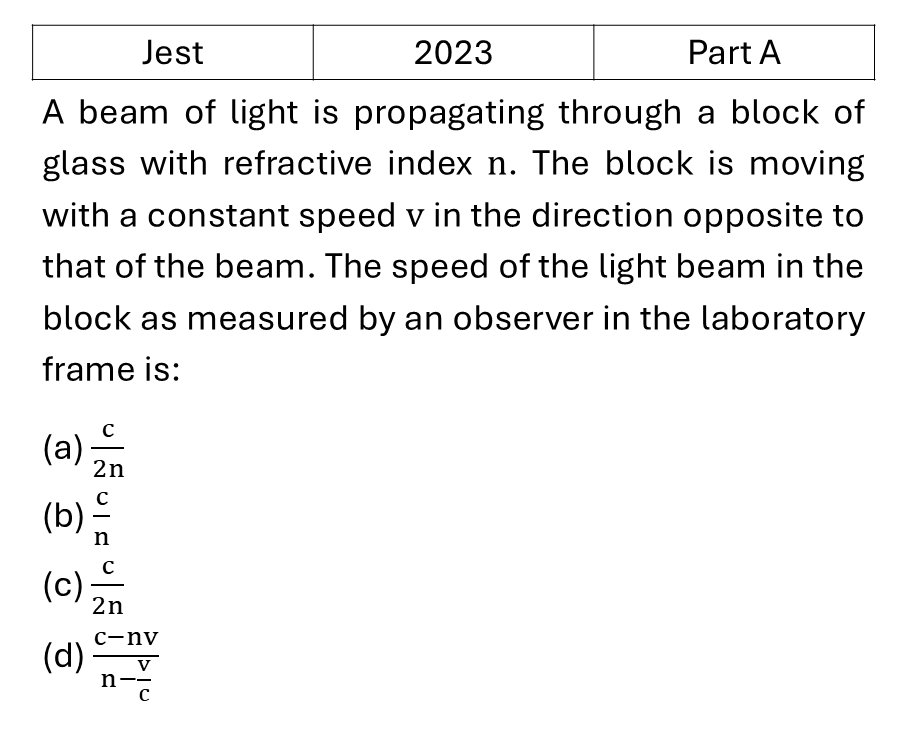 | Jest | 2023 | Part A |
|---|---|---|

A beam of light is propagating through a block of glass with refractive index $n$. The block is moving with a constant speed $v$ in the direction opposite to that of the beam. The speed of the light beam in the block as measured by an observer in the laboratory frame is:

(a) $\frac{c}{2n}$
(b) $\frac{c}{n}$
(c) $\frac{c}{2n}$
(d) $\frac{c-nv}{n-\frac{v}{c}}$